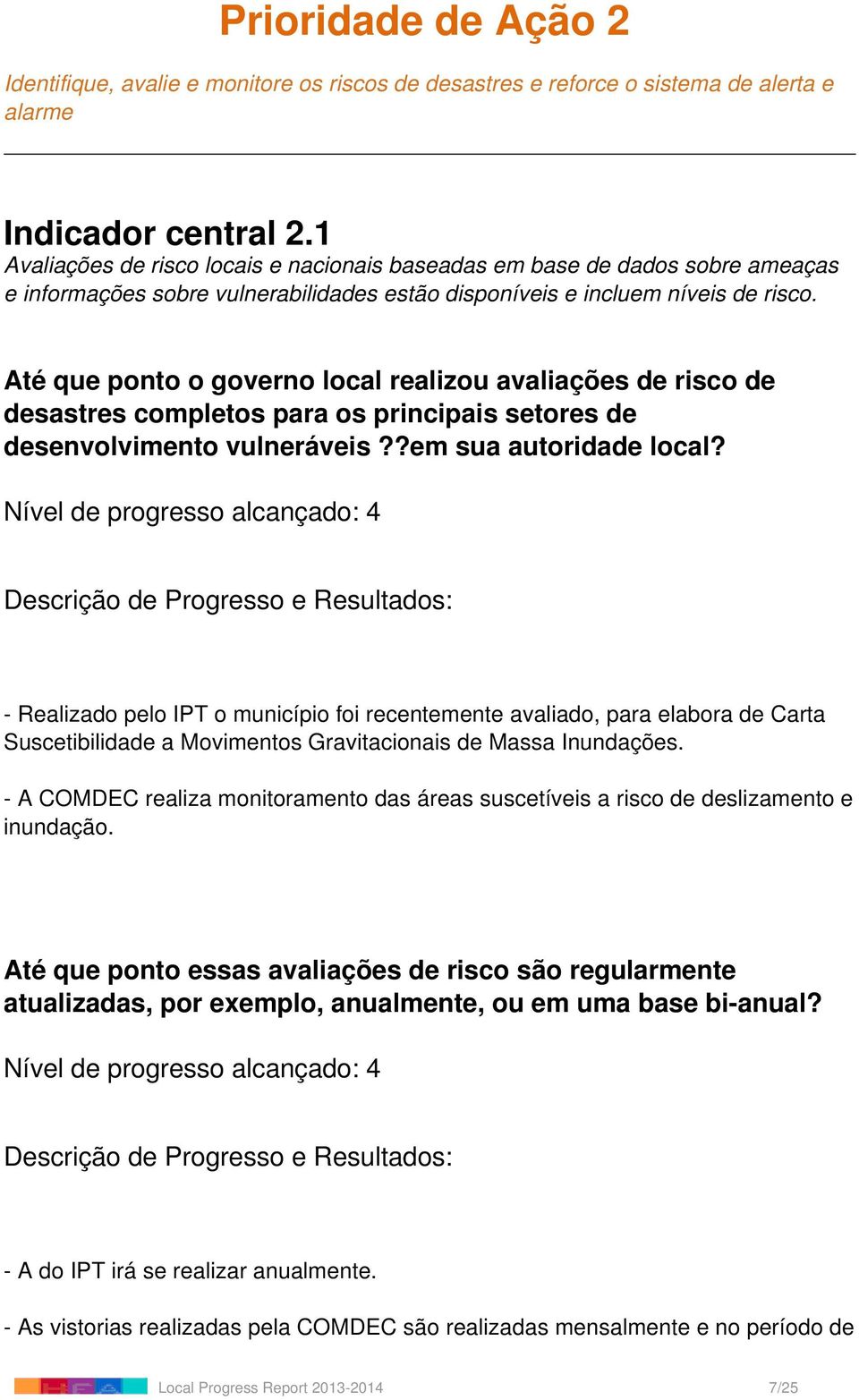 Prioridade de Ação 2

Identifique, avalie e monitore os riscos de desastres e reforce o sistema de alerta e alarme

Indicador central 2.1
Avaliações de risco locais e nacionais baseadas em base de dados sobre ameaças e informações sobre vulnerabilidades estão disponíveis e incluem níveis de risco.

Até que ponto o governo local realizou avaliações de risco de desastres completos para os principais setores de desenvolvimento vulneráveis ??em sua autoridade local?

Nível de progresso alcançado: 4

Descrição de Progresso e Resultados:

- Realizado pelo IPT o município foi recentemente avaliado, para elabora de Carta Suscetibilidade a Movimentos Gravitacionais de Massa Inundações.

- A COMDEC realiza monitoramento das áreas suscetíveis a risco de deslizamento e inundação.

Até que ponto essas avaliações de risco são regularmente atualizadas, por exemplo, anualmente, ou em uma base bi-anual?

Nível de progresso alcançado: 4

Descrição de Progresso e Resultados:

- A do IPT irá se realizar anualmente.

- As vistorias realizadas pela COMDEC são realizadas mensalmente e no período de

Local Progress Report 2013-2014 7/25